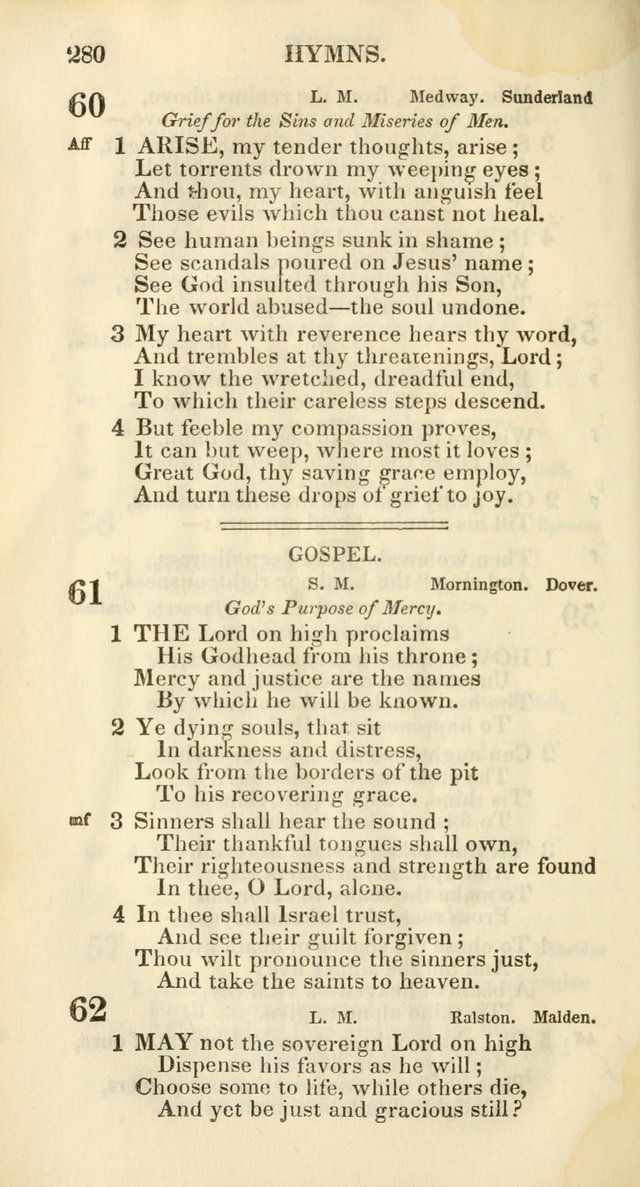 280 HYMNS.

60 L. M. Medway. Sunderland

Grief for the Sins and Miseries of Men.

Aff 1 ARISE, my tender thoughts, arise;
Let torrents drown my weeping eyes;
And thou, my heart, with anguish feel
Those evils which thou canst not heal.

2 See human beings sunk in shame;
See scandals poured on Jesus' name;
See God insulted through his Son,
The world abused—the soul undone.

3 My heart with reverence hears thy word,
And trembles at thy threatenings, Lord;
I know the wretched, dreadful end,
To which their careless steps descend.

4 But feeble my compassion proves,
It can but weep, where most it loves;
Great God, thy saving grace employ,
And turn these drops of grief to joy.

GOSPEL.

61 S. M. Mornington. Dover.

God's Purpose of Mercy.

1 THE Lord on high proclaims
His Godhead from his throne;
Mercy and justice are the names
By which he will be known.

2 Ye dying souls, that sit
In darkness and distress,
Look from the borders of the pit
To his recovering grace.

mf 3 Sinners shall hear the sound;
Their thankful tongues shall own,
Their righteousness and strength are found
In thee, O Lord, alone.

4 In thee shall Israel trust,
And see their guilt forgiven;
Thou wilt pronounce the sinners just,
And take the saints to heaven.

62 L. M. Ralston. Malden.

1 MAY not the sovereign Lord on high
Dispense his favors as he will;
Choose some to life, while others die,
And yet be just and gracious still?